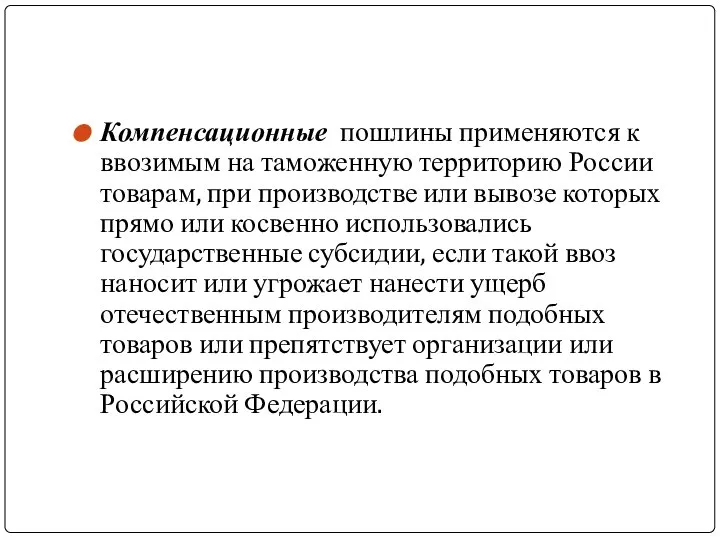 Компенсационные пошлины применяются к ввозимым на таможенную территорию России товарам, при производстве или вывозе которых прямо или косвенно использовались государственные субсидии, если такой ввоз наносит или угрожает нанести ущерб отечественным производителям подобных товаров или препятствует организации или расширению производства подобных товаров в Российской Федерации.